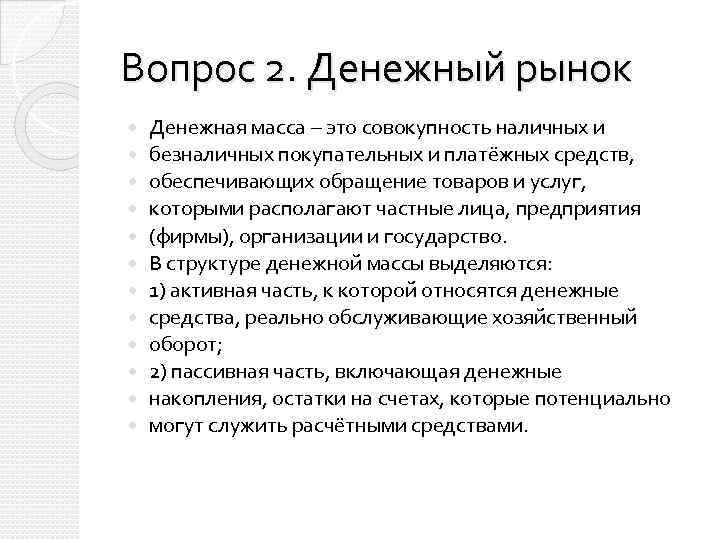 Вопрос 2. Денежный рынок

Денежная масса – это совокупность наличных и безналичных покупательных и платёжных средств, обеспечивающих обращение товаров и услуг, которыми располагают частные лица, предприятия (фирмы), организации и государство.

В структуре денежной массы выделяются:

1) активная часть, к которой относятся денежные средства, реально обслуживающие хозяйственный оборот;

2) пассивная часть, включающая денежные накопления, остатки на счетах, которые потенциально могут служить расчётными средствами.